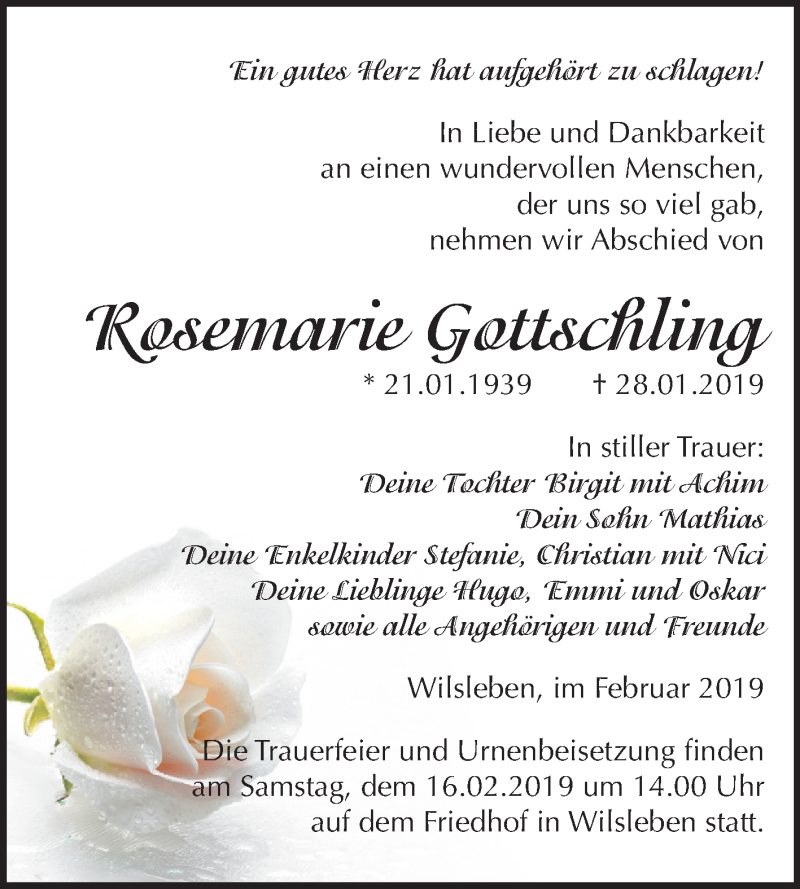 Ein gutes Herz hat aufgehört zu schlagen!

In Liebe und Dankbarkeit an einen wundervollen Menschen, der uns so viel gab, nehmen wir Abschied von

Rosemarie Gottschling

* 21.01.1939 † 28.01.2019

In stiller Trauer:
Deine Tochter Birgit mit Achim
Dein Sohn Mathias
Deine Enkelkinder Stefanie, Christian mit Nici
Deine Lieblinge Hugo, Emmi und Oskar
sowie alle Angehörigen und Freunde

Wilsleben, im Februar 2019

Die Trauerfeier und Urnenbeisetzung finden am Samstag, dem 16.02.2019 um 14.00 Uhr auf dem Friedhof in Wilsleben statt.